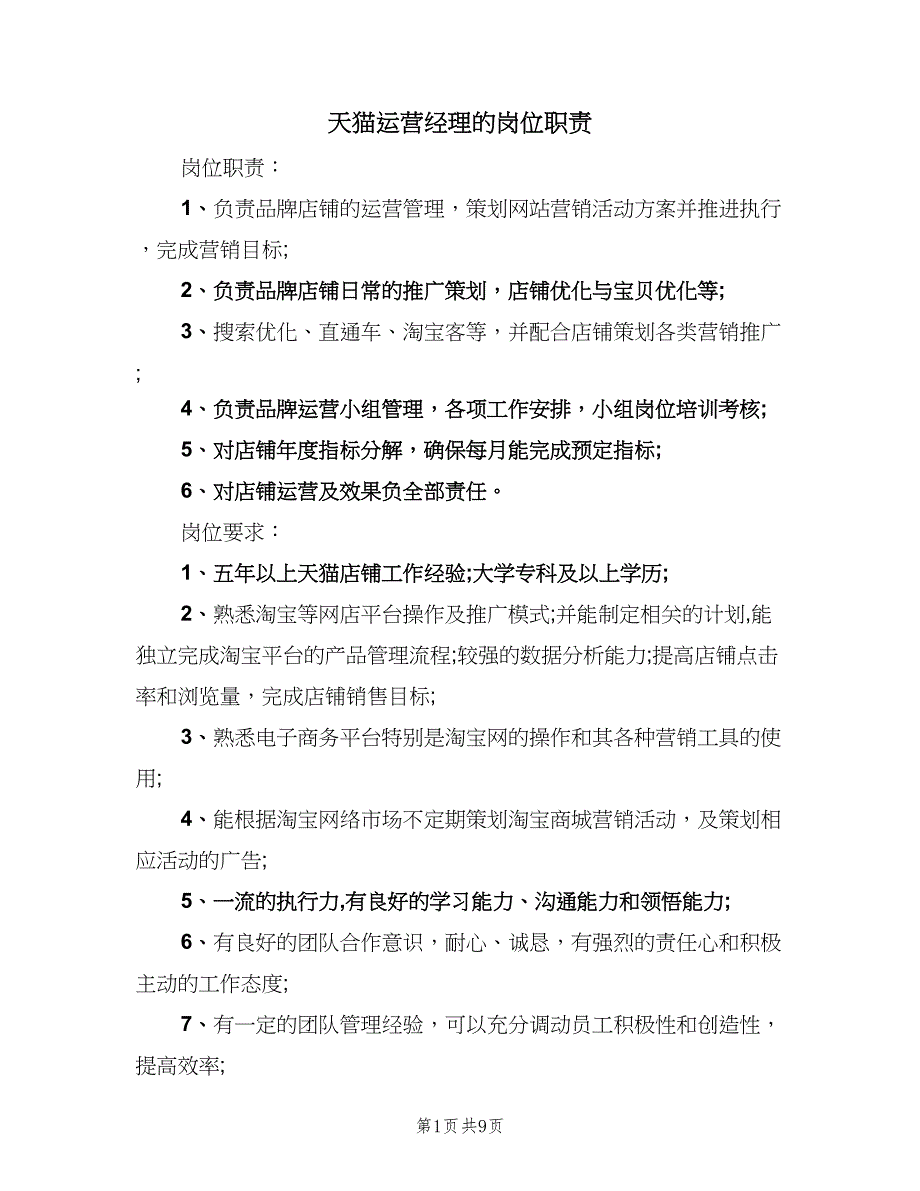 天猫运营经理的岗位职责

岗位职责：

1、负责品牌店铺的运营管理，策划网站营销活动方案并推进执行，完成营销目标;

2、负责品牌店铺日常的推广策划，店铺优化与宝贝优化等;

3、搜索优化、直通车、淘宝客等，并配合店铺策划各类营销推广;

4、负责品牌运营小组管理，各项工作安排，小组岗位培训考核;

5、对店铺年度指标分解，确保每月能完成预定指标;

6、对店铺运营及效果负全部责任。

岗位要求：

1、五年以上天猫店铺工作经验;大学专科及以上学历;

2、熟悉淘宝等网店平台操作及推广模式;并能制定相关的计划,能独立完成淘宝平台的产品管理流程;较强的数据分析能力;提高店铺点击率和浏览量，完成店铺销售目标;

3、熟悉电子商务平台特别是淘宝网的操作和其各种营销工具的使用;

4、能根据淘宝网络市场不定期策划淘宝商城营销活动，及策划相应活动的广告;

5、一流的执行力,有良好的学习能力、沟通能力和领悟能力;

6、有良好的团队合作意识，耐心、诚恳，有强烈的责任心和积极主动的工作态度;

7、有一定的团队管理经验，可以充分调动员工积极性和创造性，提高效率;

第1页 共9页